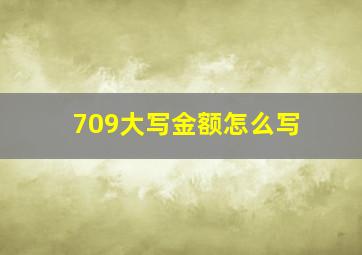 709大写金额怎么写